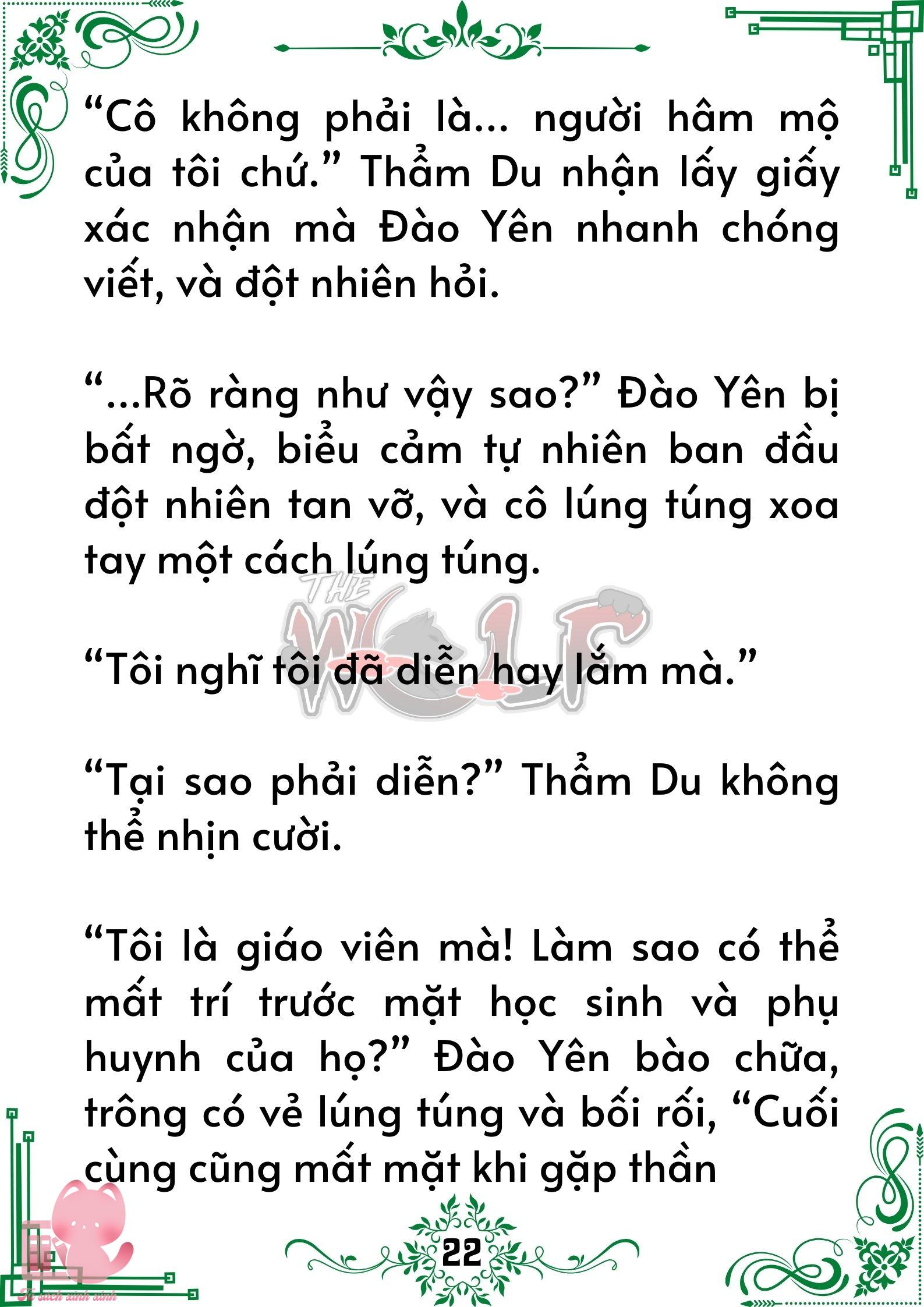 "Cô không phải là... người hâm mộ của tôi chứ." Thẩm Du nhận lấy giấy xác nhận mà Đào Yên nhanh chóng viết, và đột nhiên hỏi.

"...Rõ ràng như vậy sao?" Đào Yên bị bất ngờ, biểu cảm tự nhiên ban đầu đột nhiên tan vỡ, và cô lúng túng xoa tay một cách lúng túng.

"Tôi nghĩ tôi đã diễn hay lắm mà."

"Tại sao phải diễn?" Thẩm Du không thể nhịn cười.

"Tôi là giáo viên mà! Làm sao có thể mất trí trước mặt học sinh và phụ huynh của họ?" Đào Yên bào chữa, trông có vẻ lúng túng và bối rối, "Cuối cùng cũng mất mặt khi gặp thần

22

THE WOLF